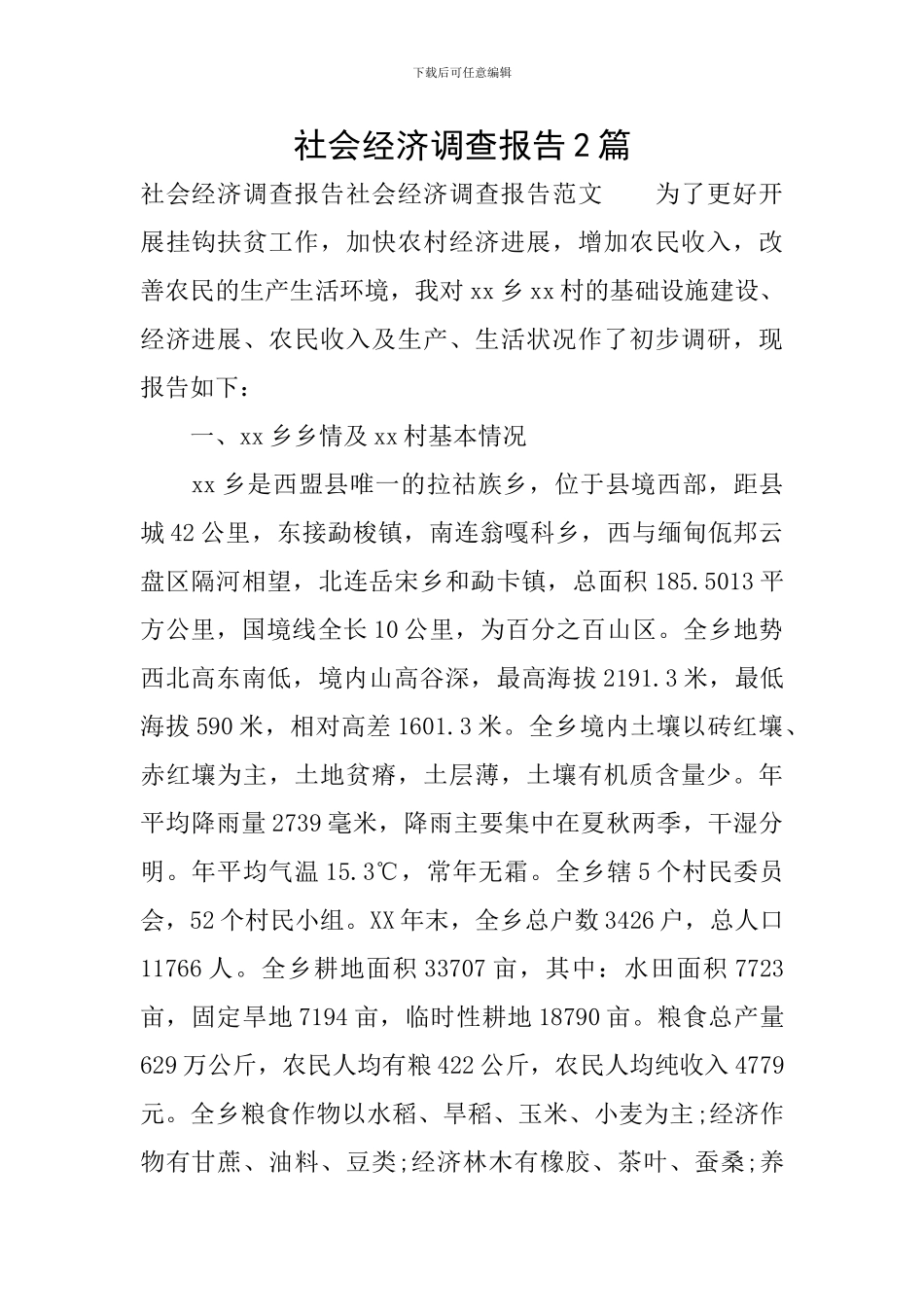 下载后可任意编辑

社会经济调查报告2篇

社会经济调查报告社会经济调查报告范文 为了更好开展挂钩扶贫工作，加快农村经济进展，增加农民收入，改善农民的生产生活环境，我对xx乡xx村的基础设施建设、经济进展、农民收入及生产、生活状况作了初步调研，现报告如下：

一、xx乡乡情及xx村基本情况

xx乡是西盟县唯一的拉祜族乡，位于县境西部，距县城42公里，东接勐梭镇，南连翁嘎科乡，西与缅甸佤邦云盘区隔河相望，北连岳宋乡和勐卡镇，总面积185.5013平方公里，国境线全长10公里，为百分之百山区。全乡地势西北高东南低，境内山高谷深，最高海拔2191.3米，最低海拔590米，相对高差1601.3米。全乡境内土壤以砖红壤、赤红壤为主，土地贫瘠，土层薄，土壤有机质含量少。年平均降雨量2739毫米，降雨主要集中在夏秋两季，干湿分明。年平均气温15.3℃，常年无霜。全乡辖5个村民委员会，52个村民小组。XX年末，全乡总户数3426户，总人口11766人。全乡耕地面积33707亩，其中：水田面积7723亩，固定旱地7194亩，临时性耕地18790亩。粮食总产量629万公斤，农民人均有粮422公斤，农民人均纯收入4779元。全乡粮食作物以水稻、旱稻、玉米、小麦为主;经济作物有甘蔗、油料、豆类;经济林木有橡胶、茶叶、蚕桑;养